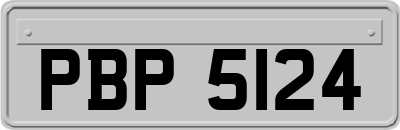 PBP 5124